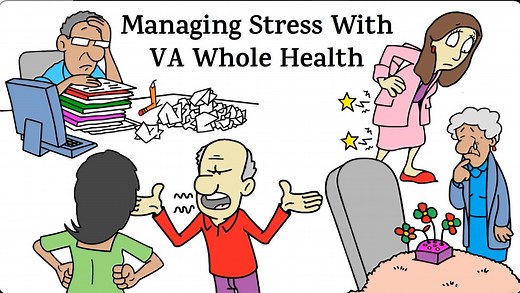 Managing Stress With VA Whole Health